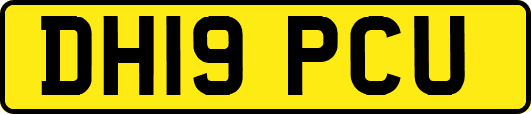 DH19 PCU